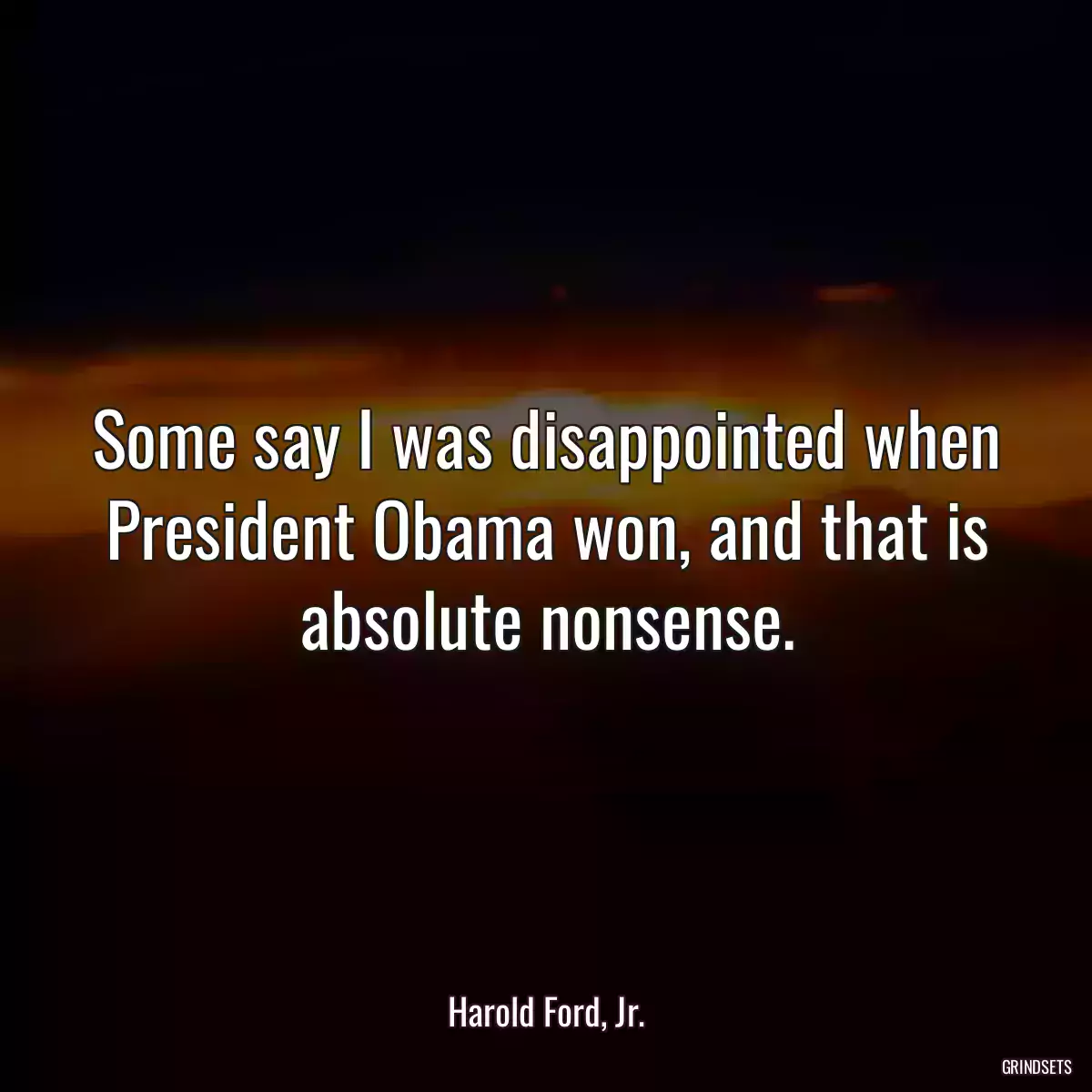 Some say I was disappointed when President Obama won, and that is absolute nonsense.

Harold Ford, Jr.

GRINDSETS